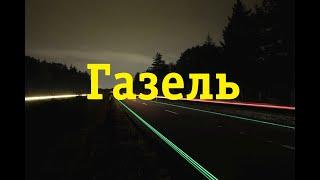 Газель